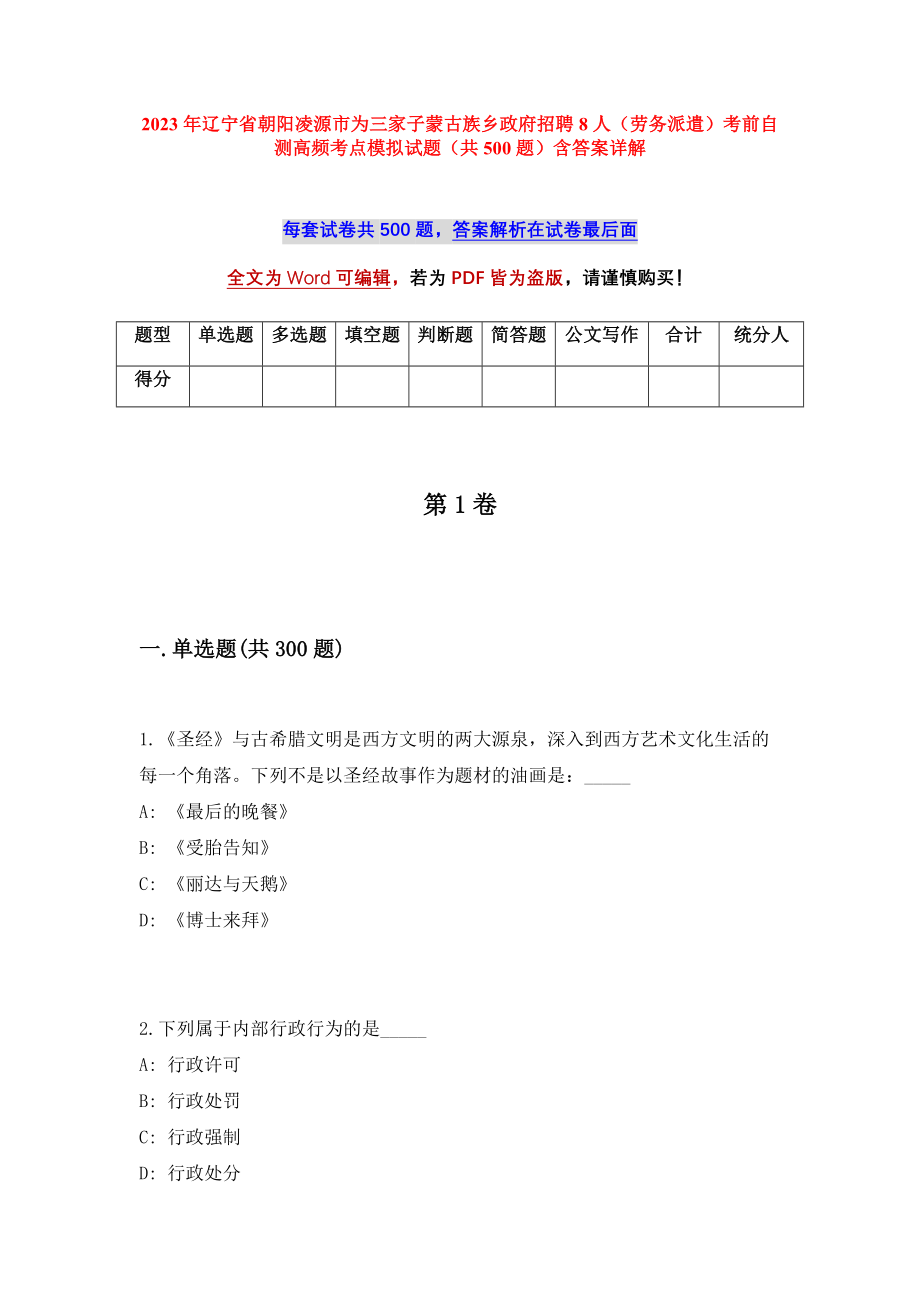 2023年辽宁省朝阳凌源市为三家子蒙古族乡政府招聘8人（劳务派遣）考前自测高频考点模拟试题（共500题）含答案详解

每套试卷共500题，答案解析在试卷最后面

全文为Word可编辑，若为PDF皆为盗版，请谨慎购买！

| 题型 | 单选题 | 多选题 | 填空题 | 判断题 | 简答题 | 公文写作 | 合计 | 统分人 |
|---|---|---|---|---|---|---|---|---|
| 得分 | | | | | | | | |

第1卷

一.单选题(共300题)

1.《圣经》与古希腊文明是西方文明的两大源泉，深入到西方艺术文化生活的每一个角落。下列不是以圣经故事作为题材的油画是：_____
A: 《最后的晚餐》
B: 《受胎告知》
C: 《丽达与天鹅》
D: 《博士来拜》

2.下列属于内部行政行为的是_____
A: 行政许可
B: 行政处罚
C: 行政强制
D: 行政处分